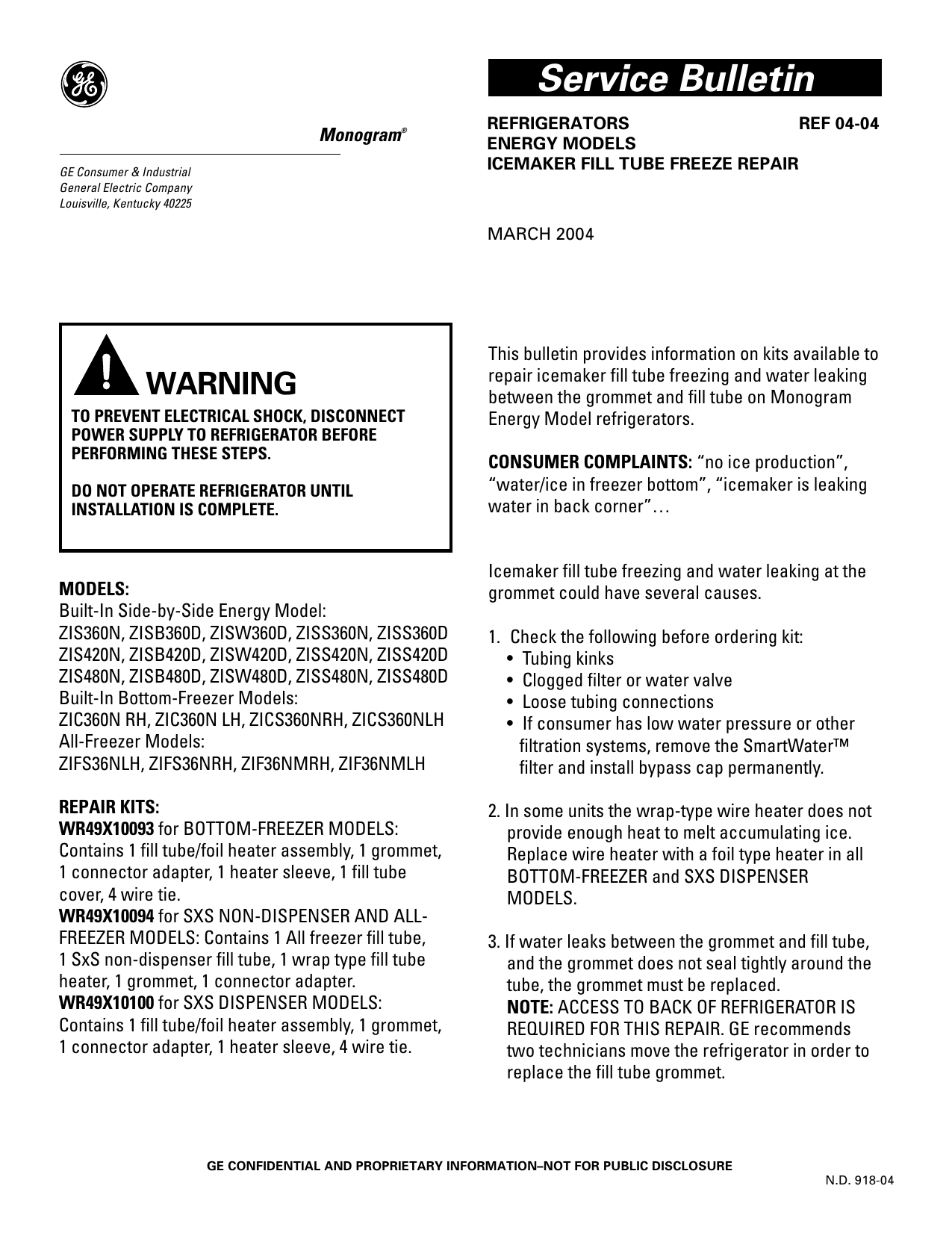 GE

Monogram®

GE Consumer & Industrial
General Electric Company
Louisville, Kentucky 40225

Service Bulletin

REFRIGERATORS REF 04-04
ENERGY MODELS
ICEMAKER FILL TUBE FREEZE REPAIR

MARCH 2004

WARNING

TO PREVENT ELECTRICAL SHOCK, DISCONNECT POWER SUPPLY TO REFRIGERATOR BEFORE PERFORMING THESE STEPS.

DO NOT OPERATE REFRIGERATOR UNTIL INSTALLATION IS COMPLETE.

MODELS:
Built-In Side-by-Side Energy Model:
ZIS360N, ZISB360D, ZISW360D, ZISS360N, ZISS360D
ZIS420N, ZISB420D, ZISW420D, ZISS420N, ZISS420D
ZIS480N, ZISB480D, ZISW480D, ZISS480N, ZISS480D
Built-In Bottom-Freezer Models:
ZIC360N RH, ZIC360N LH, ZICS360NRH, ZICS360NLH
All-Freezer Models:
ZIFS36NLH, ZIFS36NRH, ZIF36NMRH, ZIF36NMLH

REPAIR KITS:
WR49X10093 for BOTTOM-FREEZER MODELS: Contains 1 fill tube/foil heater assembly, 1 grommet, 1 connector adapter, 1 heater sleeve, 1 fill tube cover, 4 wire tie.
WR49X10094 for SXS NON-DISPENSER AND ALL-FREEZER MODELS: Contains 1 All freezer fill tube, 1 SxS non-dispenser fill tube, 1 wrap type fill tube heater, 1 grommet, 1 connector adapter.
WR49X10100 for SXS DISPENSER MODELS: Contains 1 fill tube/foil heater assembly, 1 grommet, 1 connector adapter, 1 heater sleeve, 4 wire tie.

This bulletin provides information on kits available to repair icemaker fill tube freezing and water leaking between the grommet and fill tube on Monogram Energy Model refrigerators.

CONSUMER COMPLAINTS: “no ice production”, “water/ice in freezer bottom”, “icemaker is leaking water in back corner”…

Icemaker fill tube freezing and water leaking at the grommet could have several causes.

1. Check the following before ordering kit:
• Tubing kinks
• Clogged filter or water valve
• Loose tubing connections
• If consumer has low water pressure or other filtration systems, remove the SmartWater™ filter and install bypass cap permanently.

2. In some units the wrap-type wire heater does not provide enough heat to melt accumulating ice. Replace wire heater with a foil type heater in all BOTTOM-FREEZER and SXS DISPENSER MODELS.

3. If water leaks between the grommet and fill tube, and the grommet does not seal tightly around the tube, the grommet must be replaced.
NOTE: ACCESS TO BACK OF REFRIGERATOR IS REQUIRED FOR THIS REPAIR. GE recommends two technicians move the refrigerator in order to replace the fill tube grommet.

GE CONFIDENTIAL AND PROPRIETARY INFORMATION–NOT FOR PUBLIC DISCLOSURE

N.D. 918-04